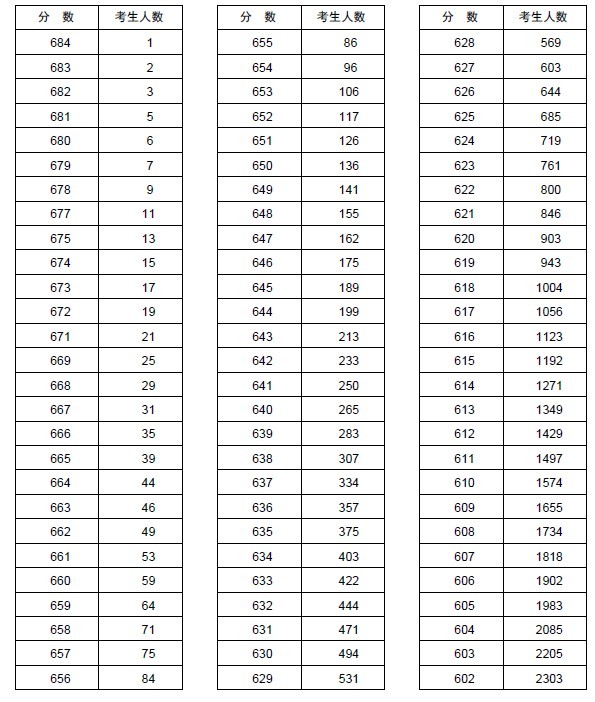 | 分　数 | 考生人数 |
|---|---|
| 684 | 1 |
| 683 | 2 |
| 682 | 3 |
| 681 | 5 |
| 680 | 6 |
| 679 | 7 |
| 678 | 9 |
| 677 | 11 |
| 675 | 13 |
| 674 | 15 |
| 673 | 17 |
| 672 | 19 |
| 671 | 21 |
| 669 | 25 |
| 668 | 29 |
| 667 | 31 |
| 666 | 35 |
| 665 | 39 |
| 664 | 44 |
| 663 | 46 |
| 662 | 49 |
| 661 | 53 |
| 660 | 59 |
| 659 | 64 |
| 658 | 71 |
| 657 | 75 |
| 656 | 84 |

| 分　数 | 考生人数 |
|---|---|
| 655 | 86 |
| 654 | 96 |
| 653 | 106 |
| 652 | 117 |
| 651 | 126 |
| 650 | 136 |
| 649 | 141 |
| 648 | 155 |
| 647 | 162 |
| 646 | 175 |
| 645 | 189 |
| 644 | 199 |
| 643 | 213 |
| 642 | 233 |
| 641 | 250 |
| 640 | 265 |
| 639 | 283 |
| 638 | 307 |
| 637 | 334 |
| 636 | 357 |
| 635 | 375 |
| 634 | 403 |
| 633 | 422 |
| 632 | 444 |
| 631 | 471 |
| 630 | 494 |
| 629 | 531 |

| 分　数 | 考生人数 |
|---|---|
| 628 | 569 |
| 627 | 603 |
| 626 | 644 |
| 625 | 685 |
| 624 | 719 |
| 623 | 761 |
| 622 | 800 |
| 621 | 846 |
| 620 | 903 |
| 619 | 943 |
| 618 | 1004 |
| 617 | 1056 |
| 616 | 1123 |
| 615 | 1192 |
| 614 | 1271 |
| 613 | 1349 |
| 612 | 1429 |
| 611 | 1497 |
| 610 | 1574 |
| 609 | 1655 |
| 608 | 1734 |
| 607 | 1818 |
| 606 | 1902 |
| 605 | 1983 |
| 604 | 2085 |
| 603 | 2205 |
| 602 | 2303 |